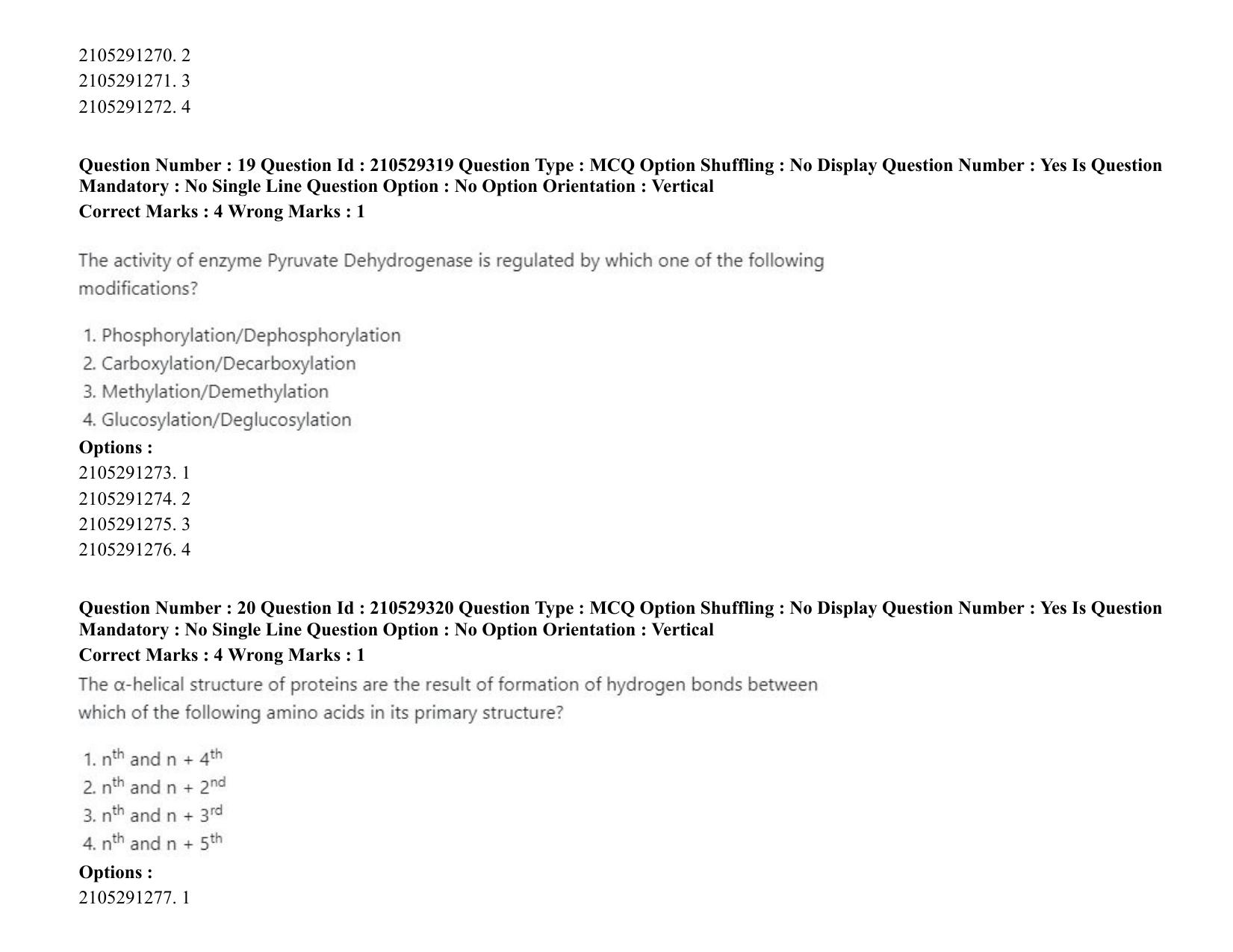 2105291270. 2
2105291271. 3
2105291272. 4

Question Number : 19 Question Id : 210529319 Question Type : MCQ Option Shuffling : No Display Question Number : Yes Is Question Mandatory : No Single Line Question Option : No Option Orientation : Vertical
Correct Marks : 4 Wrong Marks : 1

The activity of enzyme Pyruvate Dehydrogenase is regulated by which one of the following modifications?

1. Phosphorylation/Dephosphorylation
2. Carboxylation/Decarboxylation
3. Methylation/Demethylation
4. Glucosylation/Deglucosylation
Options :
2105291273. 1
2105291274. 2
2105291275. 3
2105291276. 4

Question Number : 20 Question Id : 210529320 Question Type : MCQ Option Shuffling : No Display Question Number : Yes Is Question Mandatory : No Single Line Question Option : No Option Orientation : Vertical
Correct Marks : 4 Wrong Marks : 1
The α-helical structure of proteins are the result of formation of hydrogen bonds between which of the following amino acids in its primary structure?

1. $n^{th}$ and $n + 4^{th}$
2. $n^{th}$ and $n + 2^{nd}$
3. $n^{th}$ and $n + 3^{rd}$
4. $n^{th}$ and $n + 5^{th}$
Options :
2105291277. 1